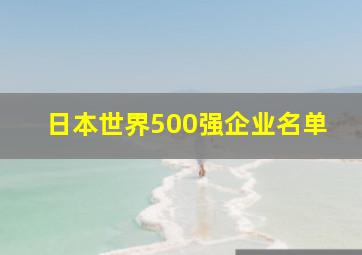 日本世界500强企业名单